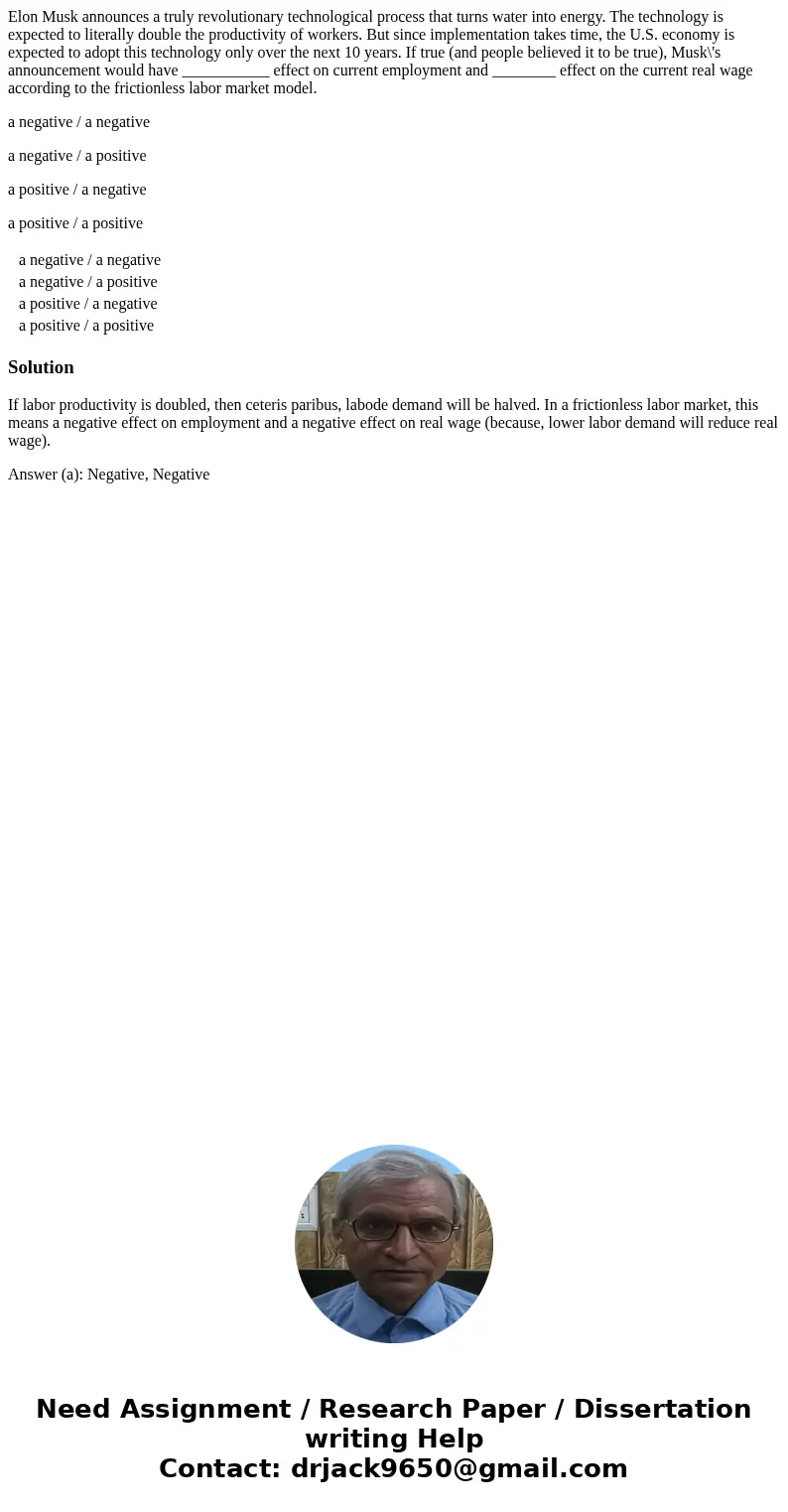 Elon Musk announces a truly revolutionary technological process that turns water into energy. The technology is expected to literally double the productivity of workers. But since implementation takes time, the U.S. economy is expected to adopt this technology only over the next 10 years. If true (and people believed it to be true), Musk\'s announcement would have ___________ effect on current employment and ________ effect on the current real wage according to the frictionless labor market model.

a negative / a negative

a negative / a positive

a positive / a negative

a positive / a positive

a negative / a negative
a negative / a positive
a positive / a negative
a positive / a positive

Solution

If labor productivity is doubled, then ceteris paribus, labode demand will be halved. In a frictionless labor market, this means a negative effect on employment and a negative effect on real wage (because, lower labor demand will reduce real wage).

Answer (a): Negative, Negative

Need Assignment / Research Paper / Dissertation writing Help
Contact: drjack9650@gmail.com